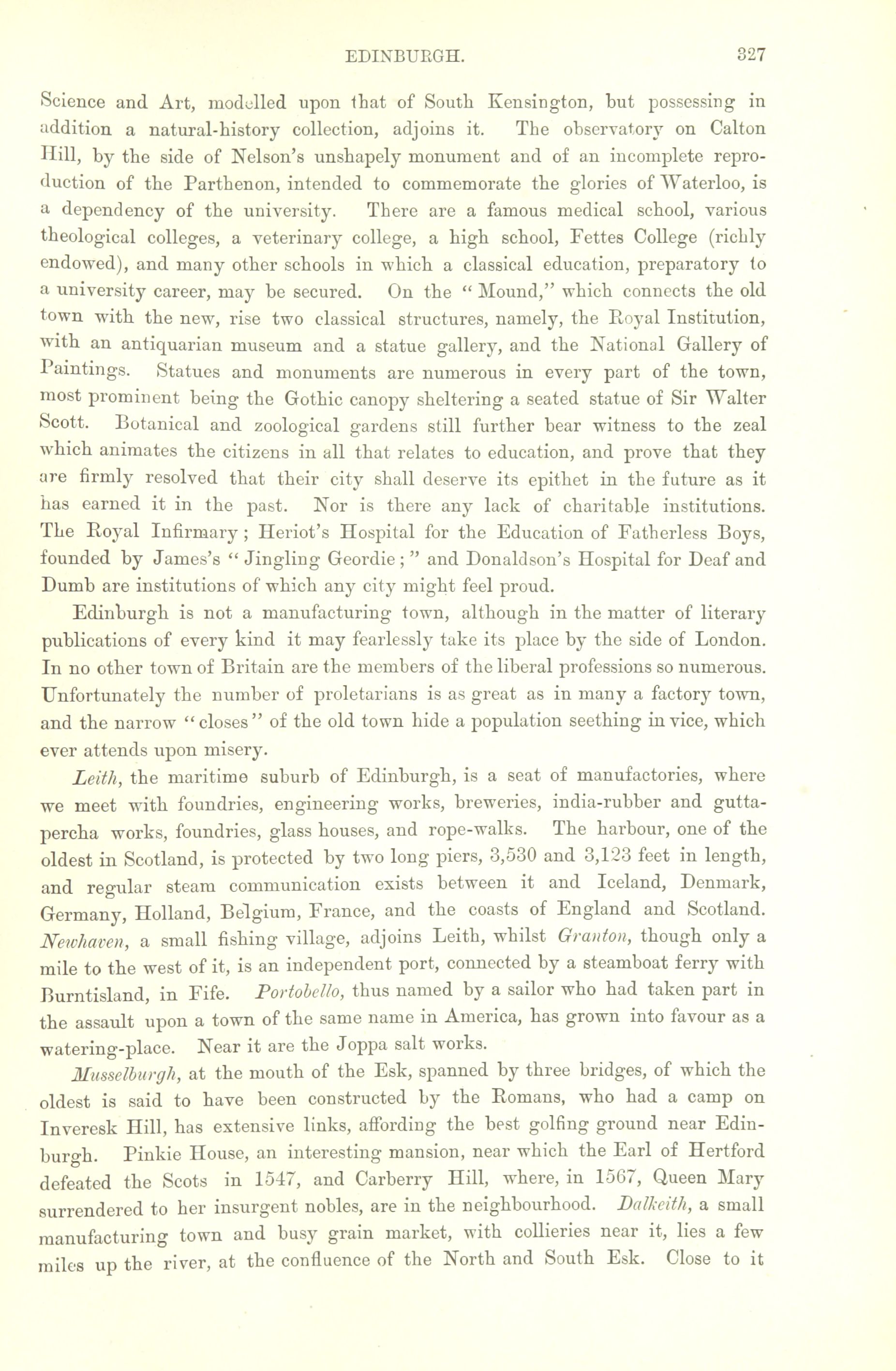 EDINBURGH. 327

Science and Art, modelled upon that of South Kensington, but possessing in addition a natural-history collection, adjoins it. The observatory on Calton Hill, by the side of Nelson's unshapely monument and of an incomplete reproduction of the Parthenon, intended to commemorate the glories of Waterloo, is a dependency of the university. There are a famous medical school, various theological colleges, a veterinary college, a high school, Fettes College (richly endowed), and many other schools in which a classical education, preparatory to a university career, may be secured. On the "Mound," which connects the old town with the new, rise two classical structures, namely, the Royal Institution, with an antiquarian museum and a statue gallery, and the National Gallery of Paintings. Statues and monuments are numerous in every part of the town, most prominent being the Gothic canopy sheltering a seated statue of Sir Walter Scott. Botanical and zoological gardens still further bear witness to the zeal which animates the citizens in all that relates to education, and prove that they are firmly resolved that their city shall deserve its epithet in the future as it has earned it in the past. Nor is there any lack of charitable institutions. The Royal Infirmary; Heriot's Hospital for the Education of Fatherless Boys, founded by James's "Jingling Geordie;" and Donaldson's Hospital for Deaf and Dumb are institutions of which any city might feel proud.

Edinburgh is not a manufacturing town, although in the matter of literary publications of every kind it may fearlessly take its place by the side of London. In no other town of Britain are the members of the liberal professions so numerous. Unfortunately the number of proletarians is as great as in many a factory town, and the narrow "closes" of the old town hide a population seething in vice, which ever attends upon misery.

Leith, the maritime suburb of Edinburgh, is a seat of manufactories, where we meet with foundries, engineering works, breweries, india-rubber and gutta-percha works, foundries, glass houses, and rope-walks. The harbour, one of the oldest in Scotland, is protected by two long piers, 3,530 and 3,123 feet in length, and regular steam communication exists between it and Iceland, Denmark, Germany, Holland, Belgium, France, and the coasts of England and Scotland. Newhaven, a small fishing village, adjoins Leith, whilst Granton, though only a mile to the west of it, is an independent port, connected by a steamboat ferry with Burntisland, in Fife. Portobello, thus named by a sailor who had taken part in the assault upon a town of the same name in America, has grown into favour as a watering-place. Near it are the Joppa salt works.

Musselburgh, at the mouth of the Esk, spanned by three bridges, of which the oldest is said to have been constructed by the Romans, who had a camp on Inveresk Hill, has extensive links, affording the best golfing ground near Edinburgh. Pinkie House, an interesting mansion, near which the Earl of Hertford defeated the Scots in 1547, and Carberry Hill, where, in 1567, Queen Mary surrendered to her insurgent nobles, are in the neighbourhood. Dalkeith, a small manufacturing town and busy grain market, with collieries near it, lies a few miles up the river, at the confluence of the North and South Esk. Close to it